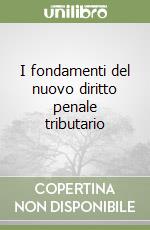 unilibro

I fondamenti del nuovo diritto penale tributario

COPERTINA NON DISPONIBILE